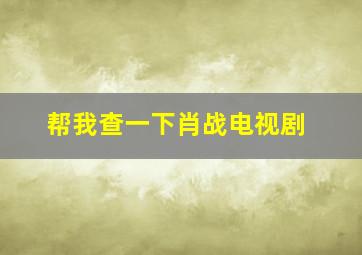 帮我查一下肖战电视剧